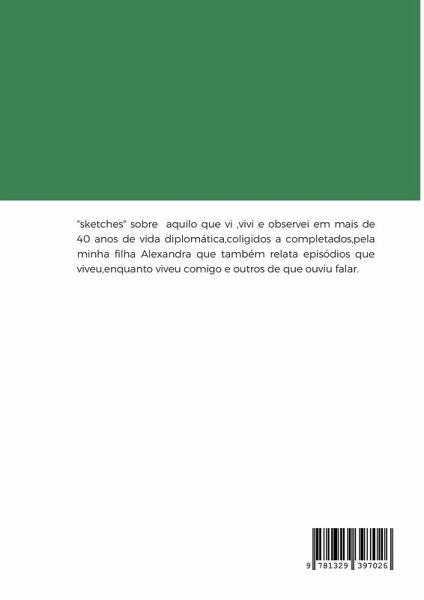 "sketches" sobre aquilo que vi ,vivi e observei em mais de 40 anos de vida diplomática,coligidos a completados,pela minha filha Alexandra que também relata episódios que viveu,enquanto viveu comigo e outros de que ouviu falar.

9 781329 397026